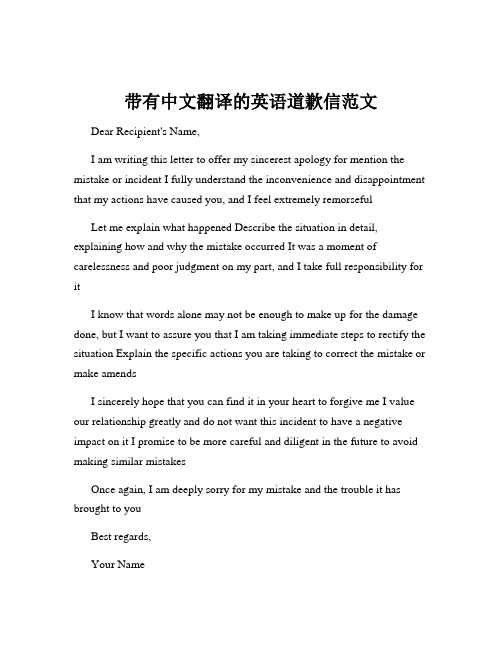 带有中文翻译的英语道歉信范文

Dear Recipient's Name,

I am writing this letter to offer my sincerest apology for mention the mistake or incident I fully understand the inconvenience and disappointment that my actions have caused you, and I feel extremely remorseful

Let me explain what happened Describe the situation in detail, explaining how and why the mistake occurred It was a moment of carelessness and poor judgment on my part, and I take full responsibility for it

I know that words alone may not be enough to make up for the damage done, but I want to assure you that I am taking immediate steps to rectify the situation Explain the specific actions you are taking to correct the mistake or make amends

I sincerely hope that you can find it in your heart to forgive me I value our relationship greatly and do not want this incident to have a negative impact on it I promise to be more careful and diligent in the future to avoid making similar mistakes

Once again, I am deeply sorry for my mistake and the trouble it has brought to you

Best regards,

Your Name